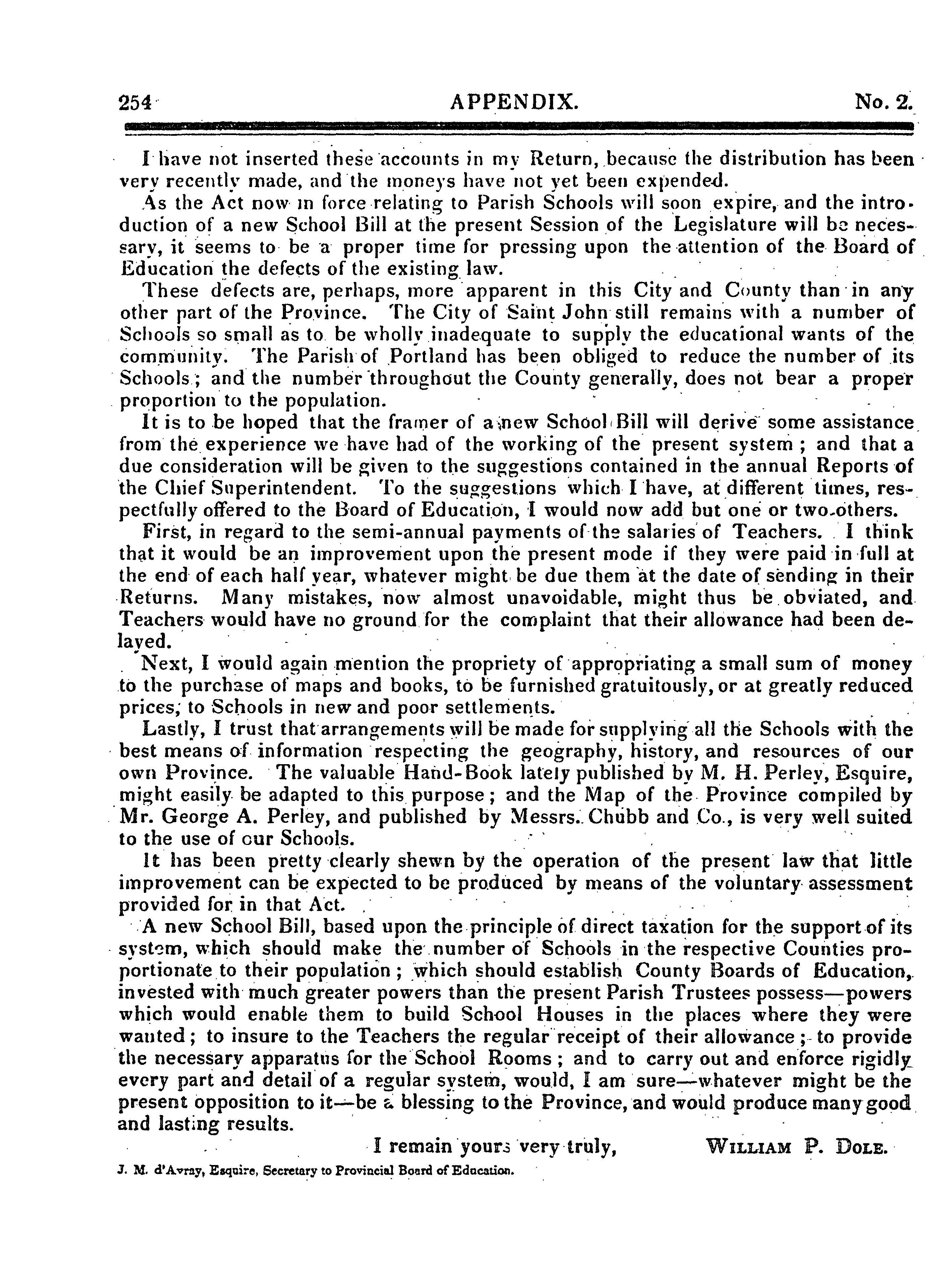 254 APPENDIX. No. 2.

I have not inserted these accounts in my Return, because the distribution has been very recently made, and the moneys have not yet been expended.

As the Act now in force relating to Parish Schools will soon expire, and the introduction of a new School Bill at the present Session of the Legislature will be necessary, it seems to be a proper time for pressing upon the attention of the Board of Education the defects of the existing law.

These defects are, perhaps, more apparent in this City and County than in any other part of the Province. The City of Saint John still remains with a number of Schools so small as to be wholly inadequate to supply the educational wants of the community. The Parish of Portland has been obliged to reduce the number of its Schools; and the number throughout the County generally, does not bear a proper proportion to the population.

It is to be hoped that the framer of a new School Bill will derive some assistance from the experience we have had of the working of the present system; and that a due consideration will be given to the suggestions contained in the annual Reports of the Chief Superintendent. To the suggestions which I have, at different times, respectfully offered to the Board of Education, I would now add but one or two others.

First, in regard to the semi-annual payments of the salaries of Teachers. I think that it would be an improvement upon the present mode if they were paid in full at the end of each half year, whatever might be due them at the date of sending in their Returns. Many mistakes, now almost unavoidable, might thus be obviated, and Teachers would have no ground for the complaint that their allowance had been delayed.

Next, I would again mention the propriety of appropriating a small sum of money to the purchase of maps and books, to be furnished gratuitously, or at greatly reduced prices, to Schools in new and poor settlements.

Lastly, I trust that arrangements will be made for supplying all the Schools with the best means of information respecting the geography, history, and resources of our own Province. The valuable Hand-Book lately published by M. H. Perley, Esquire, might easily be adapted to this purpose; and the Map of the Province compiled by Mr. George A. Perley, and published by Messrs. Chubb and Co., is very well suited to the use of our Schools.

It has been pretty clearly shewn by the operation of the present law that little improvement can be expected to be produced by means of the voluntary assessment provided for in that Act.

A new School Bill, based upon the principle of direct taxation for the support of its system, which should make the number of Schools in the respective Counties proportionate to their population; which should establish County Boards of Education, invested with much greater powers than the present Parish Trustees possess—powers which would enable them to build School Houses in the places where they were wanted; to insure to the Teachers the regular receipt of their allowance; to provide the necessary apparatus for the School Rooms; and to carry out and enforce rigidly every part and detail of a regular system, would, I am sure—whatever might be the present opposition to it—be a blessing to the Province, and would produce many good and lasting results.

I remain yours very truly, WILLIAM P. DOLE.

J. M. d'Avray, Esquire, Secretary to Provincial Board of Education.